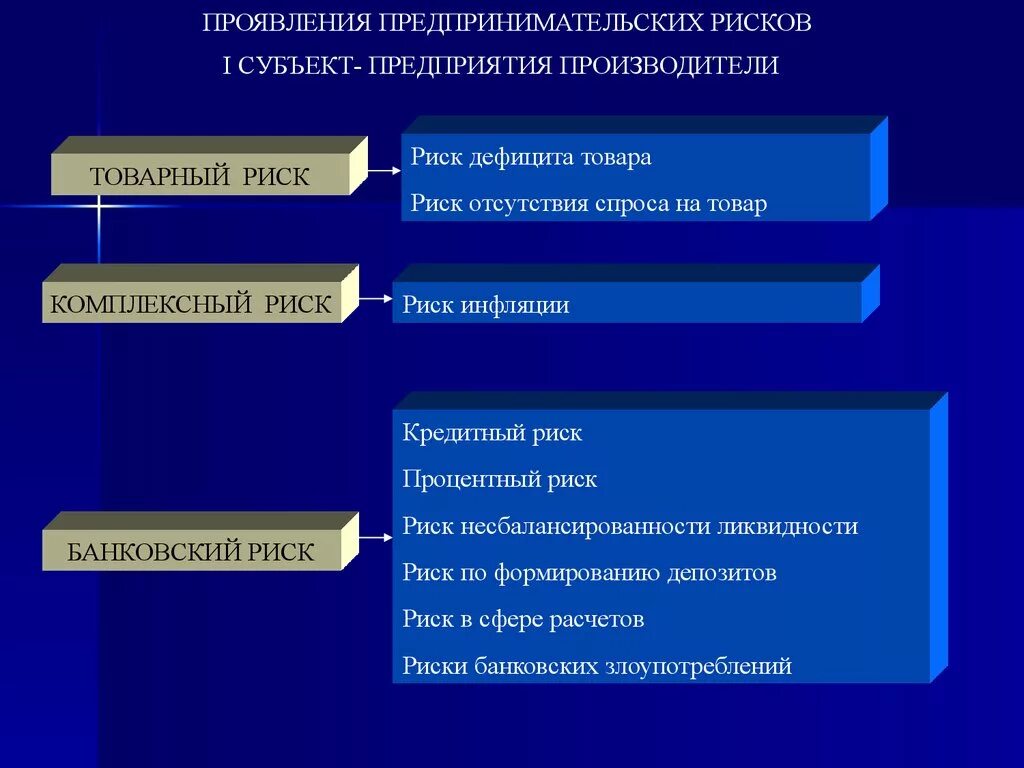 ПРОЯВЛЕНИЯ ПРЕДПРИНИМАТЕЛЬСКИХ РИСКОВ

I СУБЪЕКТ- ПРЕДПРИЯТИЯ ПРОИЗВОДИТЕЛИ

ТОВАРНЫЙ РИСК

Риск дефицита товара

Риск отсутствия спроса на товар

КОМПЛЕКСНЫЙ РИСК

Риск инфляции

БАНКОВСКИЙ РИСК

Кредитный риск

Процентный риск

Риск несбалансированности ликвидности

Риск по формированию депозитов

Риск в сфере расчетов

Риски банковских злоупотреблений